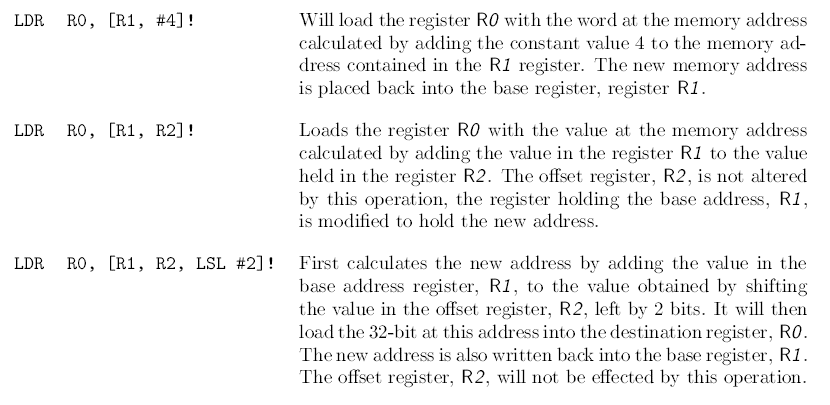 LDR R0, [R1, #4]!

Will load the register R0 with the word at the memory address calculated by adding the constant value 4 to the memory address contained in the R1 register. The new memory address is placed back into the base register, register R1.

LDR R0, [R1, R2]!

Loads the register R0 with the value at the memory address calculated by adding the value in the register R1 to the value held in the register R2. The offset register, R2, is not altered by this operation, the register holding the base address, R1, is modified to hold the new address.

LDR R0, [R1, R2, LSL #2]!

First calculates the new address by adding the value in the base address register, R1, to the value obtained by shifting the value in the offset register, R2, left by 2 bits. It will then load the 32-bit at this address into the destination register, R0. The new address is also written back into the base register, R1. The offset register, R2, will not be effected by this operation.